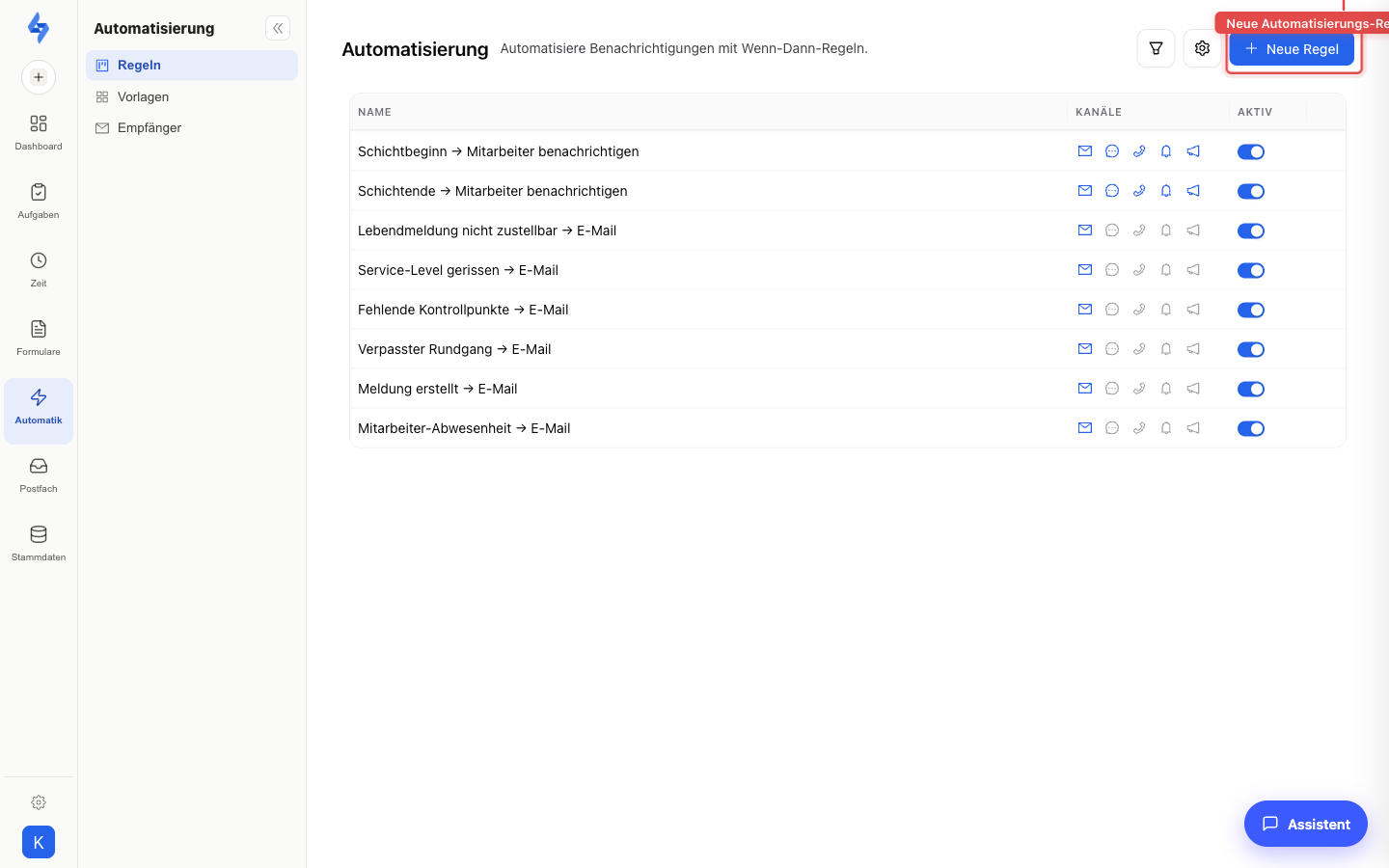 Dashboard
Aufgaben
Zeit
Formulare
Automatik
Postfach
Stammdaten
K

Automatisierung
Regeln
Vorlagen
Empfänger

Automatisierung Automatisiere Benachrichtigungen mit Wenn-Dann-Regeln.

Neue Automatisierungs-Re
Neue Regel

| NAME | KANÄLE | AKTIV |
|---|---|---|
| Schichtbeginn → Mitarbeiter benachrichtigen | | |
| Schichtende → Mitarbeiter benachrichtigen | | |
| Lebendmeldung nicht zustellbar → E-Mail | | |
| Service-Level gerissen → E-Mail | | |
| Fehlende Kontrollpunkte → E-Mail | | |
| Verpasster Rundgang → E-Mail | | |
| Meldung erstellt → E-Mail | | |
| Mitarbeiter-Abwesenheit → E-Mail | | |

Assistent